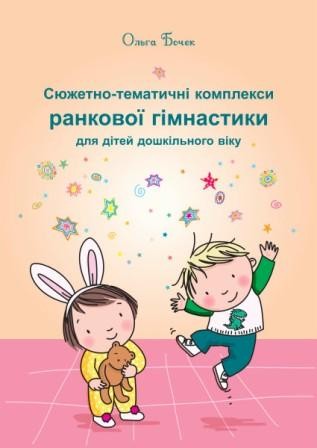 Ольга Бочек

Сюжетно-тематичні комплекси ранкової гімнастики для дітей дошкільного віку